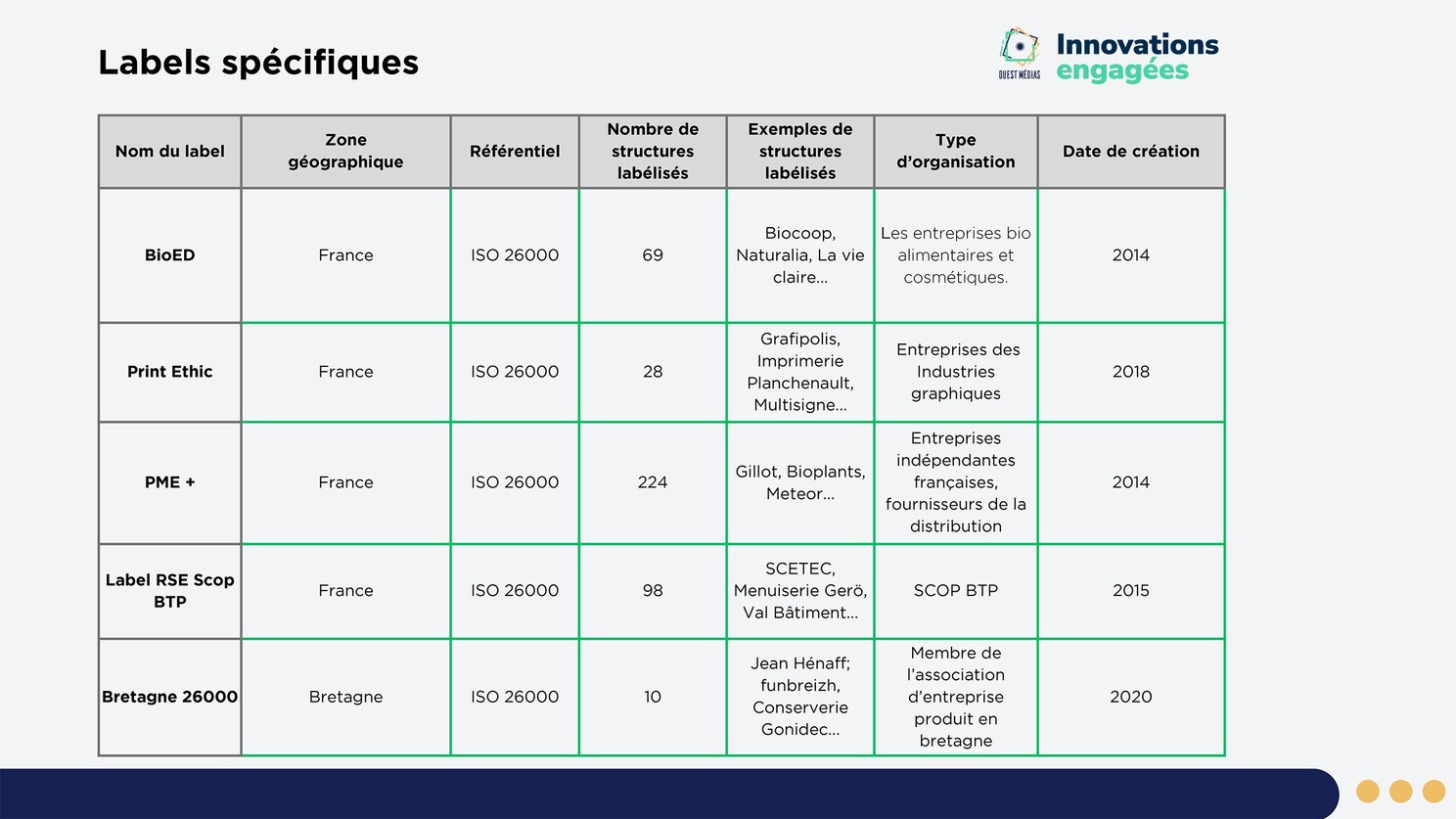 Labels spécifiques

OUEST MÉDIAS Innovations engagées

| Nom du label | Zone géographique | Référentiel | Nombre de structures labélisés | Exemples de structures labélisés | Type d'organisation | Date de création |
|---|---|---|---|---|---|---|
| BioED | France | ISO 26000 | 69 | Biocoop, Naturalia, La vie claire... | Les entreprises bio alimentaires et cosmétiques. | 2014 |
| Print Ethic | France | ISO 26000 | 28 | Grafipolis, Imprimerie Planchenault, Multisigne... | Entreprises des Industries graphiques | 2018 |
| PME + | France | ISO 26000 | 224 | Gillot, Bioplants, Meteor... | Entreprises indépendantes françaises, fournisseurs de la distribution | 2014 |
| Label RSE Scop BTP | France | ISO 26000 | 98 | SCETEC, Menuiserie Gerö, Val Bâtiment... | SCOP BTP | 2015 |
| Bretagne 26000 | Bretagne | ISO 26000 | 10 | Jean Hénaff; funbreizh, Conserverie Gonidec... | Membre de l'association d'entreprise produit en bretagne | 2020 |